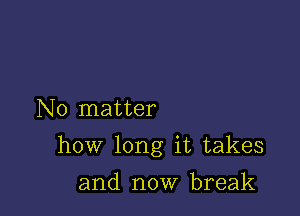 No matter
how long it takes
and now break